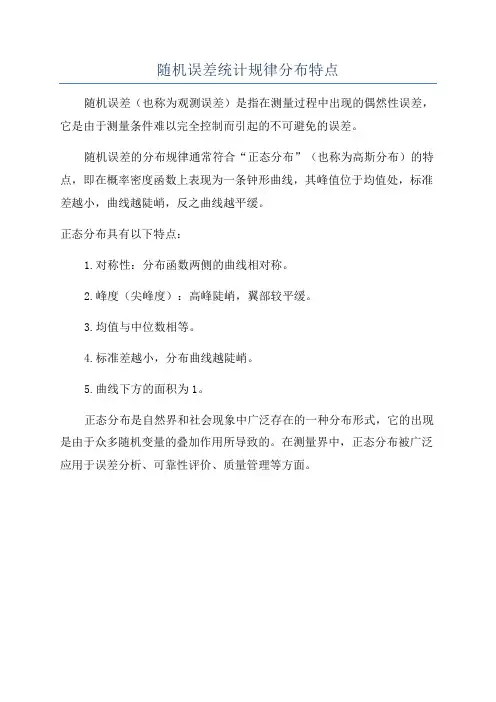 随机误差统计规律分布特点

随机误差（也称为观测误差）是指在测量过程中出现的偶然性误差，它是由于测量条件难以完全控制而引起的不可避免的误差。

随机误差的分布规律通常符合“正态分布”（也称为高斯分布）的特点，即在概率密度函数上表现为一条钟形曲线，其峰值位于均值处，标准差越小，曲线越陡峭，反之曲线越平缓。

正态分布具有以下特点：

1.对称性：分布函数两侧的曲线相对称。

2.峰度（尖峰度）：高峰陡峭，翼部较平缓。

3.均值与中位数相等。

4.标准差越小，分布曲线越陡峭。

5.曲线下方的面积为1。

正态分布是自然界和社会现象中广泛存在的一种分布形式，它的出现是由于众多随机变量的叠加作用所导致的。在测量界中，正态分布被广泛应用于误差分析、可靠性评价、质量管理等方面。